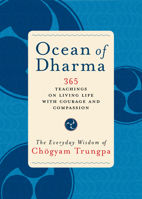 Ocean of Dharma

365
TEACHINGS
ON LIVING LIFE
WITH COURAGE AND
COMPASSION

The Everyday Wisdom of
Chögyam Trungpa